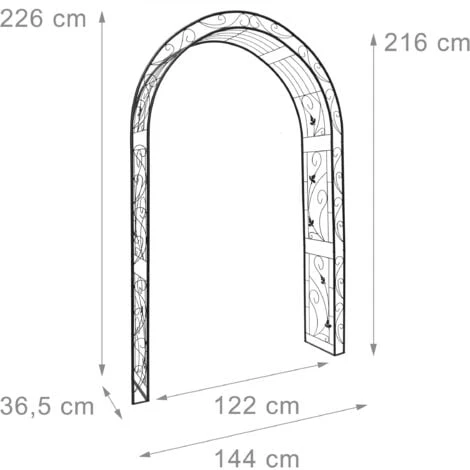 226 cm

216 cm

36,5 cm

122 cm

144 cm